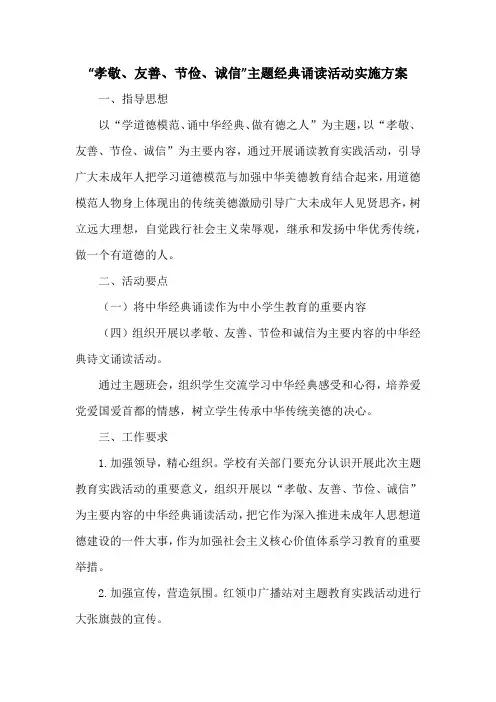 “孝敬、友善、节俭、诚信”主题经典诵读活动实施方案

一、指导思想

以“学道德模范、诵中华经典、做有德之人”为主题，以“孝敬、友善、节俭、诚信”为主要内容，通过开展诵读教育实践活动，引导广大未成年人把学习道德模范与加强中华美德教育结合起来，用道德模范人物身上体现出的传统美德激励引导广大未成年人见贤思齐，树立远大理想，自觉践行社会主义荣辱观，继承和发扬中华优秀传统，做一个有道德的人。

二、活动要点

（一）将中华经典诵读作为中小学生教育的重要内容

（四）组织开展以孝敬、友善、节俭和诚信为主要内容的中华经典诗文诵读活动。

通过主题班会，组织学生交流学习中华经典感受和心得，培养爱党爱国爱首都的情感，树立学生传承中华传统美德的决心。

三、工作要求

1.加强领导，精心组织。学校有关部门要充分认识开展此次主题教育实践活动的重要意义，组织开展以“孝敬、友善、节俭、诚信”为主要内容的中华经典诵读活动，把它作为深入推进未成年人思想道德建设的一件大事，作为加强社会主义核心价值体系学习教育的重要举措。

2.加强宣传，营造氛围。红领巾广播站对主题教育实践活动进行大张旗鼓的宣传。